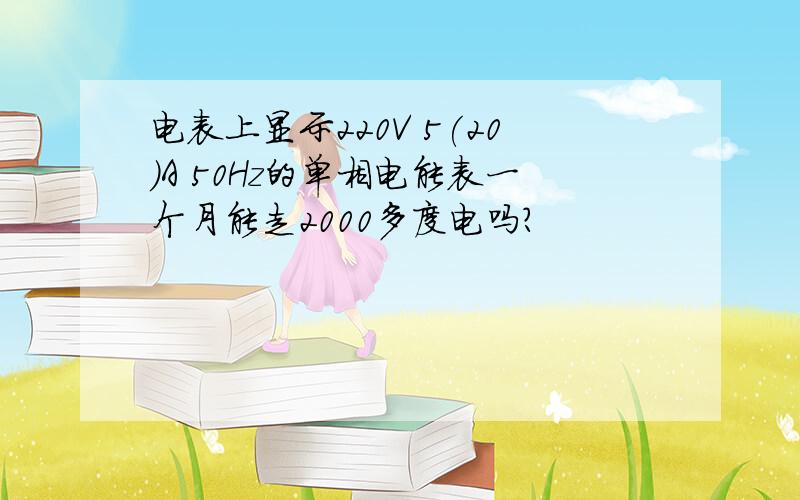 电表上显示220V 5(20)A 50Hz的单相电能表一个月能走2000多度电吗?